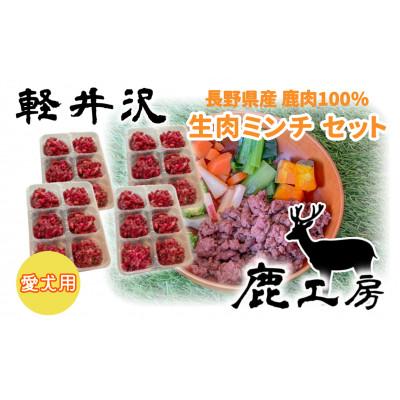 軽井沢

長野県産 鹿肉100%
生肉ミンチ セット

愛犬用

鹿工房